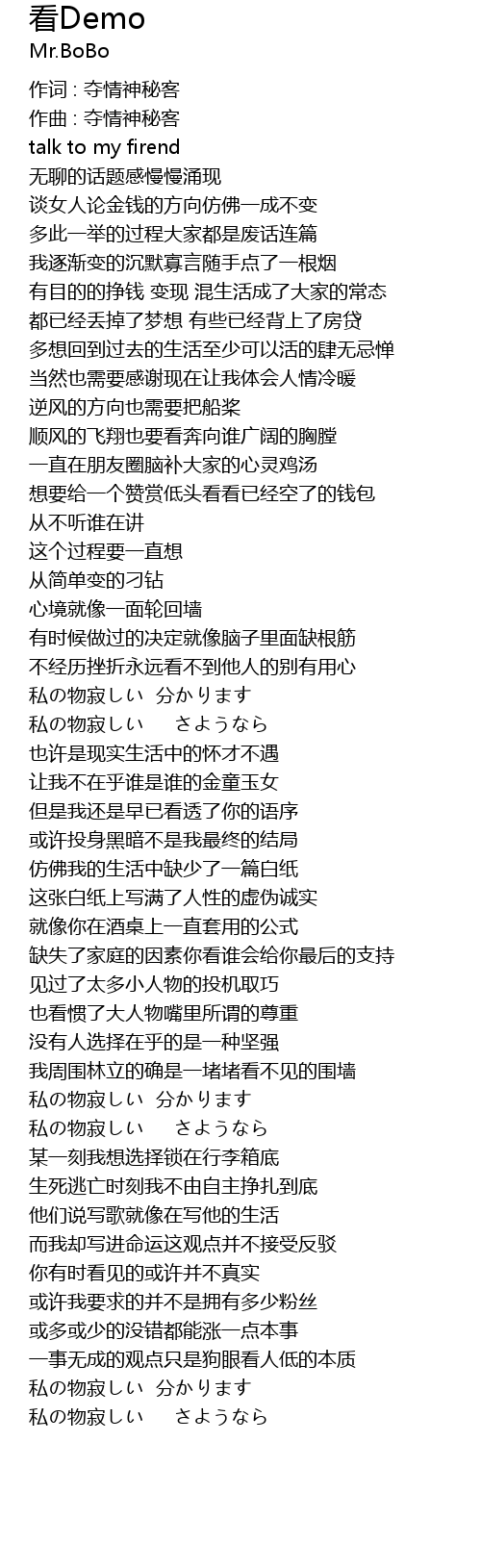 看Demo
Mr.BoBo

作词 : 夺情神秘客
作曲 : 夺情神秘客
talk to my firend
无聊的话题感慢慢涌现
谈女人论金钱的方向仿佛一成不变
多此一举的过程大家都是废话连篇
我逐渐变的沉默寡言随手点了一根烟
有目的的挣钱 变现 混生活成了大家的常态
都已经丢掉了梦想 有些已经背上了房贷
多想回到过去的生活至少可以活的肆无忌惮
当然也需要感谢现在让我体会人情冷暖
逆风的方向也需要把船桨
顺风的飞翔也要看奔向谁广阔的胸膛
一直在朋友圈脑补大家的心灵鸡汤
想要给一个赞赏低头看看已经空了的钱包
从不听谁在讲
这个过程要一直想
从简单变的刁钻
心境就像一面轮回墙
有时候做过的决定就像脑子里面缺根筋
不经历挫折永远看不到他人的别有用心
私の物寂しい 分かります
私の物寂しい さようなら
也许是现实生活中的怀才不遇
让我不在乎谁是谁的金童玉女
但是我还是早已看透了你的语序
或许投身黑暗不是我最终的结局
仿佛我的生活中缺少了一篇白纸
这张白纸上写满了人性的虚伪诚实
就像你在酒桌上一直套用的公式
缺失了家庭的因素你看谁会给你最后的支持
见过了太多小人物的投机取巧
也看惯了大人物嘴里所谓的尊重
没有人选择在乎的是一种坚强
我周围林立的确是一堵堵看不见的围墙
私の物寂しい 分かります
私の物寂しい さようなら
某一刻我想选择锁在行李箱底
生死逃亡时刻我不由自主挣扎到底
他们说写歌就像在写他的生活
而我却写进命运这观点并不接受反驳
你有时看见的或许并不真实
或许我要求的并不是拥有多少粉丝
或多或少的没错都能涨一点本事
一事无成的观点只是狗眼看人低的本质
私の物寂しい 分かります
私の物寂しい さようなら